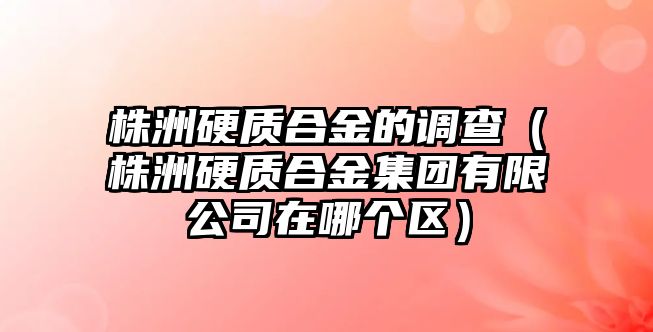 株洲硬质合金的调查（株洲硬质合金集团有限公司在哪个区）